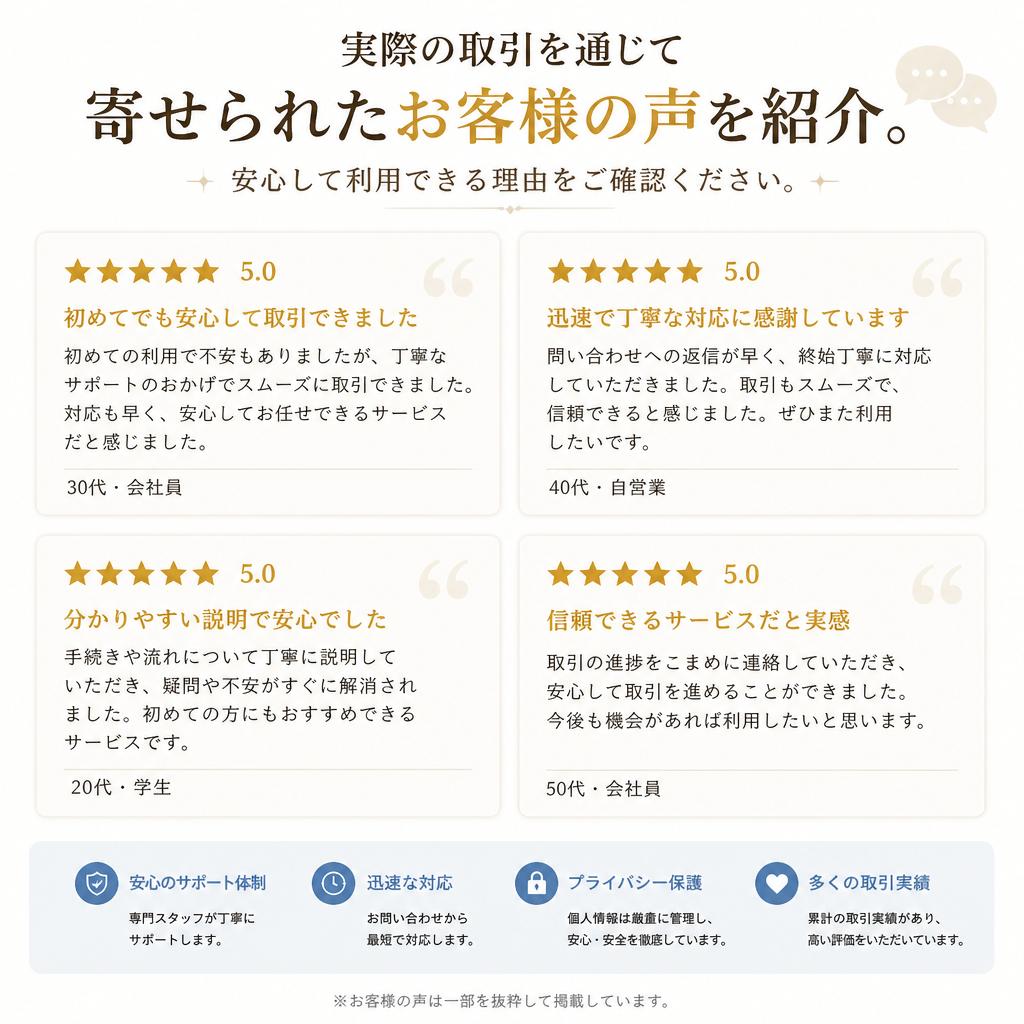 実際の取引を通じて
寄せられたお客様の声を紹介。
安心して利用できる理由をご確認ください。

★★★★★ 5.0
初めてでも安心して取引できました
初めての利用で不安もありましたが、丁寧なサポートのおかげでスムーズに取引できました。対応も早く、安心してお任せできるサービスだと感じました。
30代・会社員

★★★★★ 5.0
迅速で丁寧な対応に感謝しています
問い合わせへの返信が早く、終始丁寧に対応していただきました。取引もスムーズで、信頼できると感じました。ぜひまた利用したいです。
40代・自営業

★★★★★ 5.0
分かりやすい説明で安心でした
手続きや流れについて丁寧に説明していただき、疑問や不安がすぐに解消されました。初めての方にもおすすめできるサービスです。
20代・学生

★★★★★ 5.0
信頼できるサービスだと実感
取引の進捗をこまめに連絡していただき、安心して取引を進めることができました。今後も機会があれば利用したいと思います。
50代・会社員

安心のサポート体制
専門スタッフが丁寧にサポートします。

迅速な対応
お問い合わせから最短で対応します。

プライバシー保護
個人情報は厳重に管理し、安心・安全を徹底しています。

多くの取引実績
累計の取引実績があり、高い評価をいただいています。

※お客様の声は一部を抜粋して掲載しています。